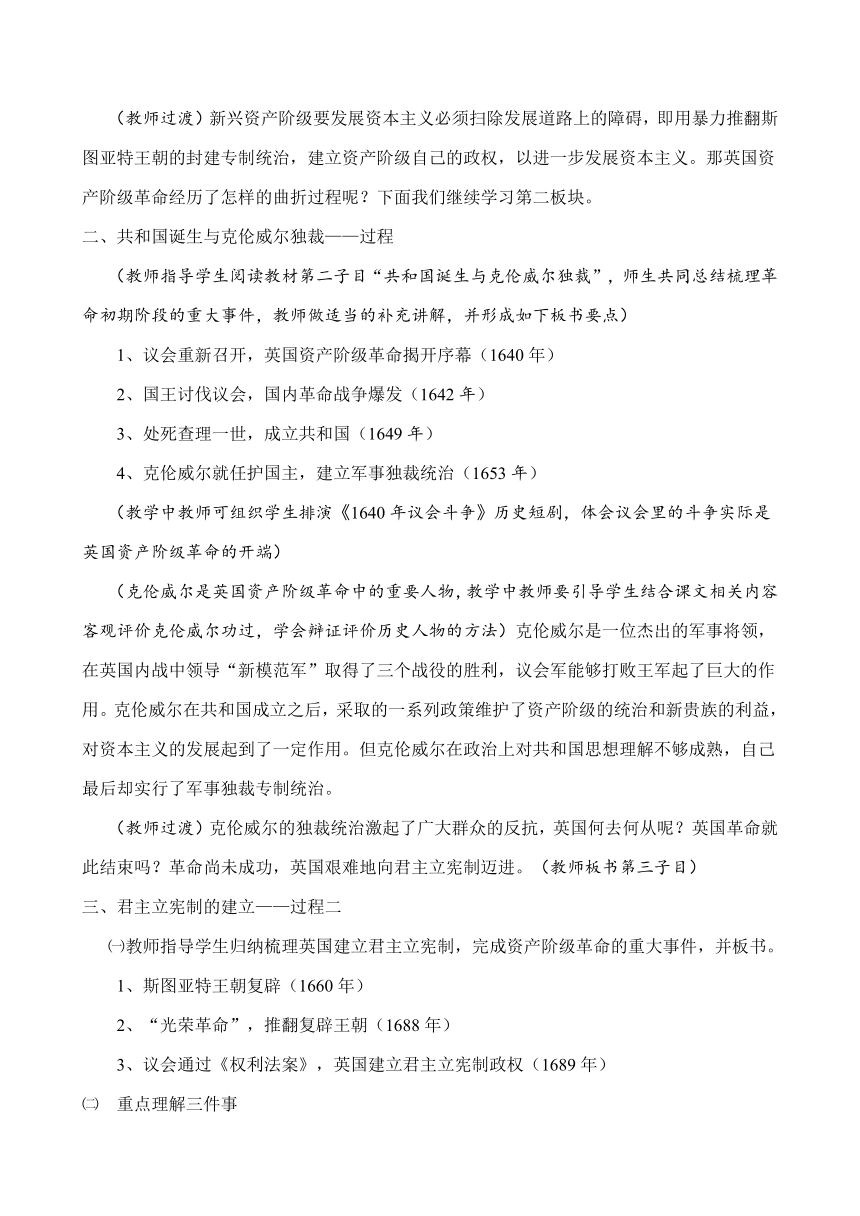 （教师过渡）新兴资产阶级要发展资本主义必须扫除发展道路上的障碍，即用暴力推翻斯图亚特王朝的封建专制统治，建立资产阶级自己的政权，以进一步发展资本主义。那英国资产阶级革命经历了怎样的曲折过程呢？下面我们继续学习第二板块。

二、共和国诞生与克伦威尔独裁——过程

（教师指导学生阅读教材第二子目“共和国诞生与克伦威尔独裁”，师生共同总结梳理革命初期阶段的重大事件，教师做适当的补充讲解，并形成如下板书要点）

1、议会重新召开，英国资产阶级革命揭开序幕（1640 年）

2、国王讨伐议会，国内革命战争爆发（1642 年）

3、处死查理一世，成立共和国（1649 年）

4、克伦威尔就任护国主，建立军事独裁统治（1653 年）

（教学中教师可组织学生排演《1640 年议会斗争》历史短剧，体会议会里的斗争实际是英国资产阶级革命的开端）

（克伦威尔是英国资产阶级革命中的重要人物，教学中教师要引导学生结合课文相关内容客观评价克伦威尔功过，学会辩证评价历史人物的方法）克伦威尔是一位杰出的军事将领，在英国内战中领导“新模范军”取得了三个战役的胜利，议会军能够打败王军起了巨大的作用。克伦威尔在共和国成立之后，采取的一系列政策维护了资产阶级的统治和新贵族的利益，对资本主义的发展起到了一定作用。但克伦威尔在政治上对共和国思想理解不够成熟，自己最后却实行了军事独裁专制统治。

（教师过渡）克伦威尔的独裁统治激起了广大群众的反抗，英国何去何从呢？英国革命就此结束吗？革命尚未成功，英国艰难地向君主立宪制迈进。（教师板书第三子目）

三、君主立宪制的建立——过程二

㈠教师指导学生归纳梳理英国建立君主立宪制，完成资产阶级革命的重大事件，并板书。

1、斯图亚特王朝复辟（1660 年）

2、“光荣革命”，推翻复辟王朝（1688 年）

3、议会通过《权利法案》，英国建立君主立宪制政权（1689 年）

㈡　重点理解三件事